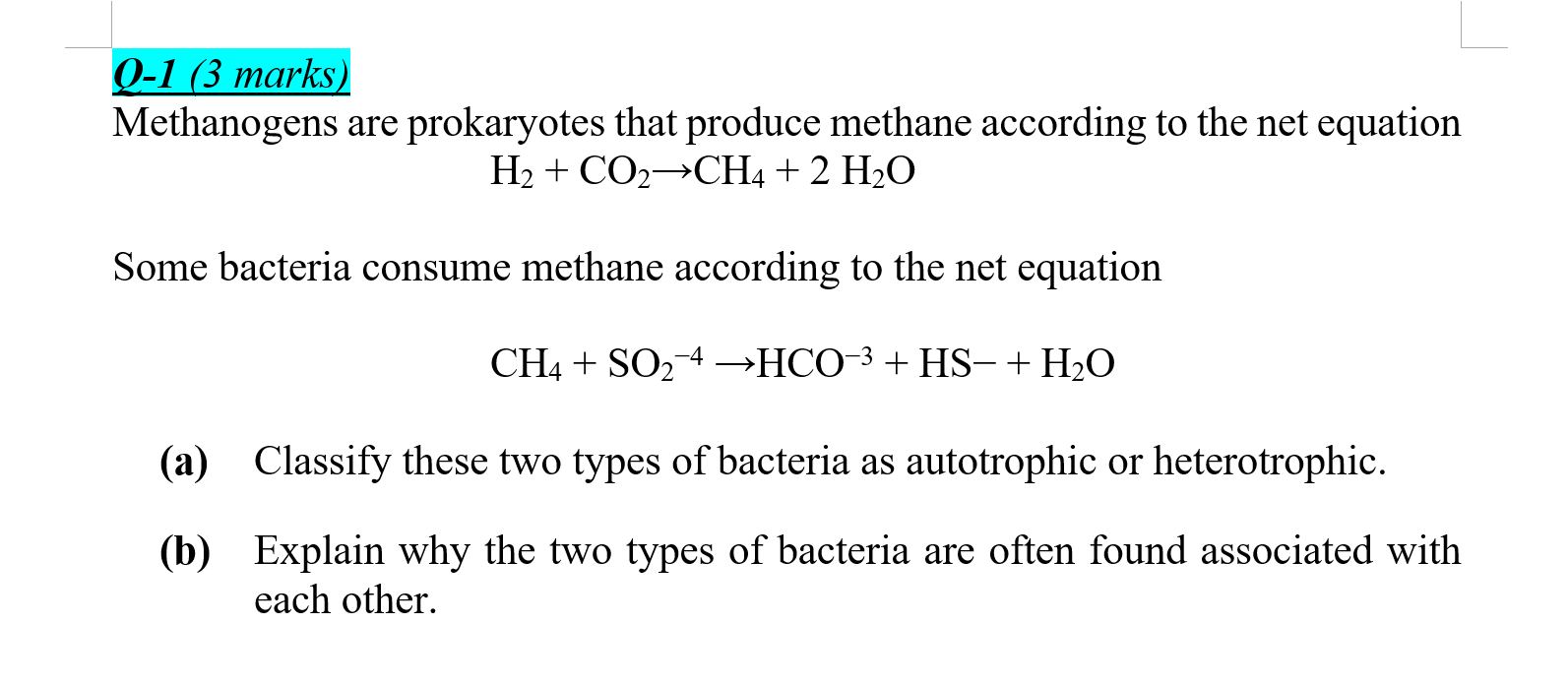 Q-1 (3 marks)
Methanogens are prokaryotes that produce methane according to the net equation
$H_2 + CO_2 \rightarrow CH_4 + 2\ H_2O$

Some bacteria consume methane according to the net equation

$CH_4 + SO_2^{-4} \rightarrow HCO^{-3} + HS- + H_2O$

(a) Classify these two types of bacteria as autotrophic or heterotrophic.

(b) Explain why the two types of bacteria are often found associated with each other.